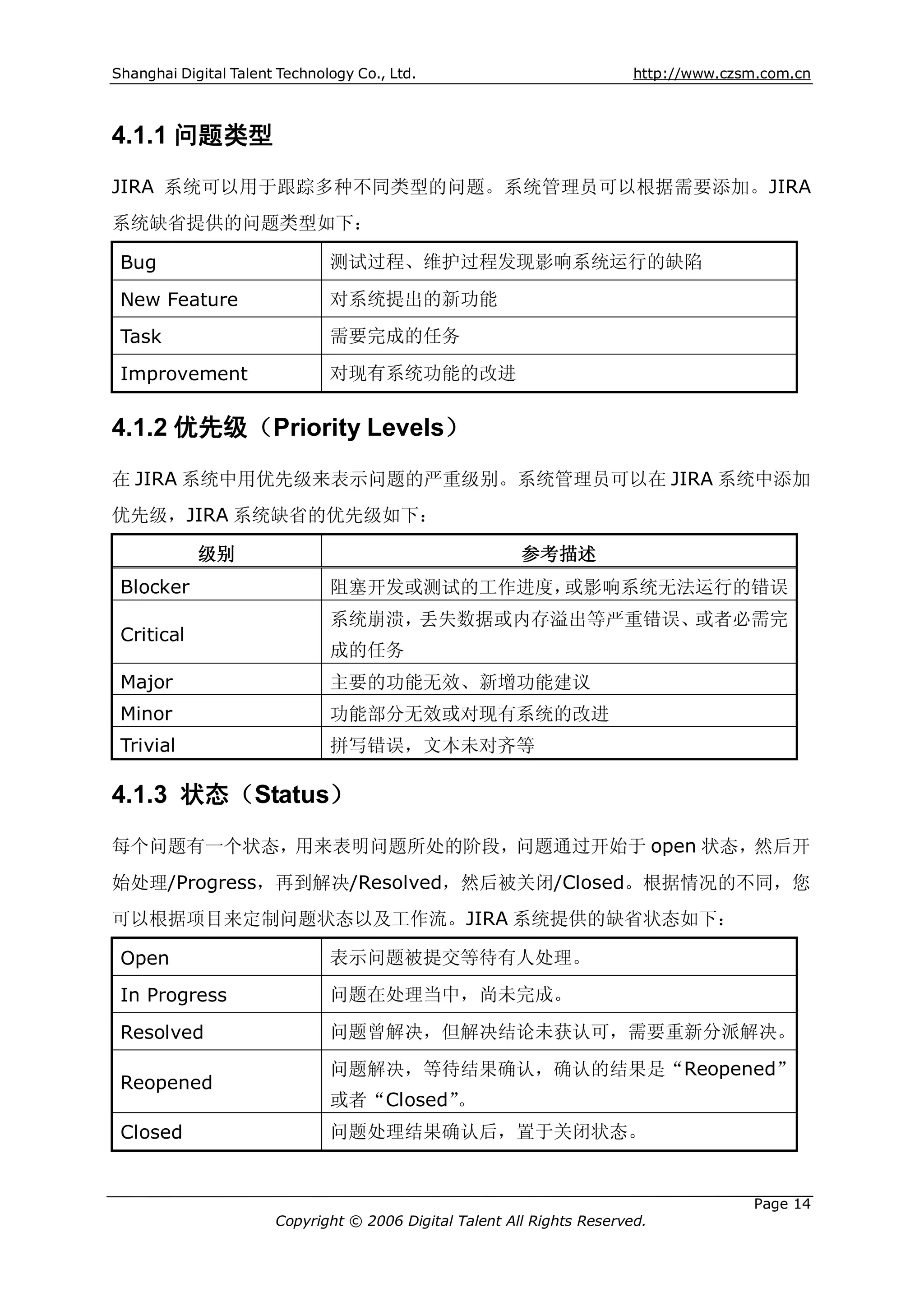 Shanghai Digital Talent Technology Co., Ltd. http://www.czsm.com.cn

4.1.1 问题类型

JIRA 系统可以用于跟踪多种不同类型的问题。系统管理员可以根据需要添加。JIRA 系统缺省提供的问题类型如下：

| Bug | 测试过程、维护过程发现影响系统运行的缺陷 |
|---|---|
| New Feature | 对系统提出的新功能 |
| Task | 需要完成的任务 |
| Improvement | 对现有系统功能的改进 |

4.1.2 优先级（Priority Levels）

在 JIRA 系统中用优先级来表示问题的严重级别。系统管理员可以在 JIRA 系统中添加优先级，JIRA 系统缺省的优先级如下：

| 级别 | 参考描述 |
|---|---|
| Blocker | 阻塞开发或测试的工作进度，或影响系统无法运行的错误 |
| Critical | 系统崩溃，丢失数据或内存溢出等严重错误、或者必需完成的任务 |
| Major | 主要的功能无效、新增功能建议 |
| Minor | 功能部分无效或对现有系统的改进 |
| Trivial | 拼写错误，文本未对齐等 |

4.1.3 状态（Status）

每个问题有一个状态，用来表明问题所处的阶段，问题通过开始于 open 状态，然后开始处理/Progress，再到解决/Resolved，然后被关闭/Closed。根据情况的不同，您可以根据项目来定制问题状态以及工作流。JIRA 系统提供的缺省状态如下：

| Open | 表示问题被提交等待有人处理。 |
|---|---|
| In Progress | 问题在处理当中，尚未完成。 |
| Resolved | 问题曾解决，但解决结论未获认可，需要重新分派解决。 |
| Reopened | 问题解决，等待结果确认，确认的结果是“Reopened”或者“Closed”。 |
| Closed | 问题处理结果确认后，置于关闭状态。 |

Page 14
Copyright © 2006 Digital Talent All Rights Reserved.